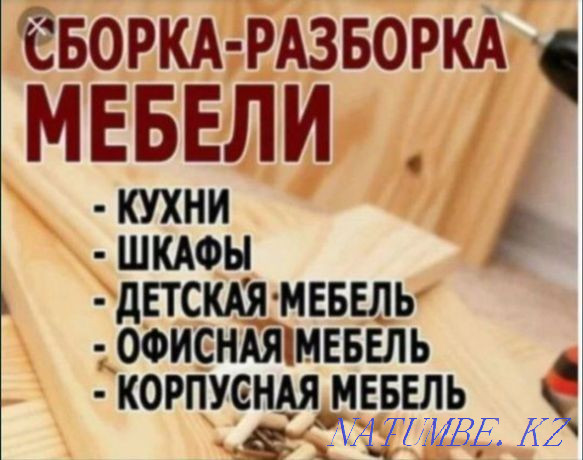 СБОРКА-РАЗБОРКА МЕБЕЛИ

- КУХНИ
- ШКАФЫ
- ДЕТСКАЯ МЕБЕЛЬ
- ОФИСНАЯ МЕБЕЛЬ
- КОРПУСНАЯ МЕБЕЛЬ

NATUMBE.KZ